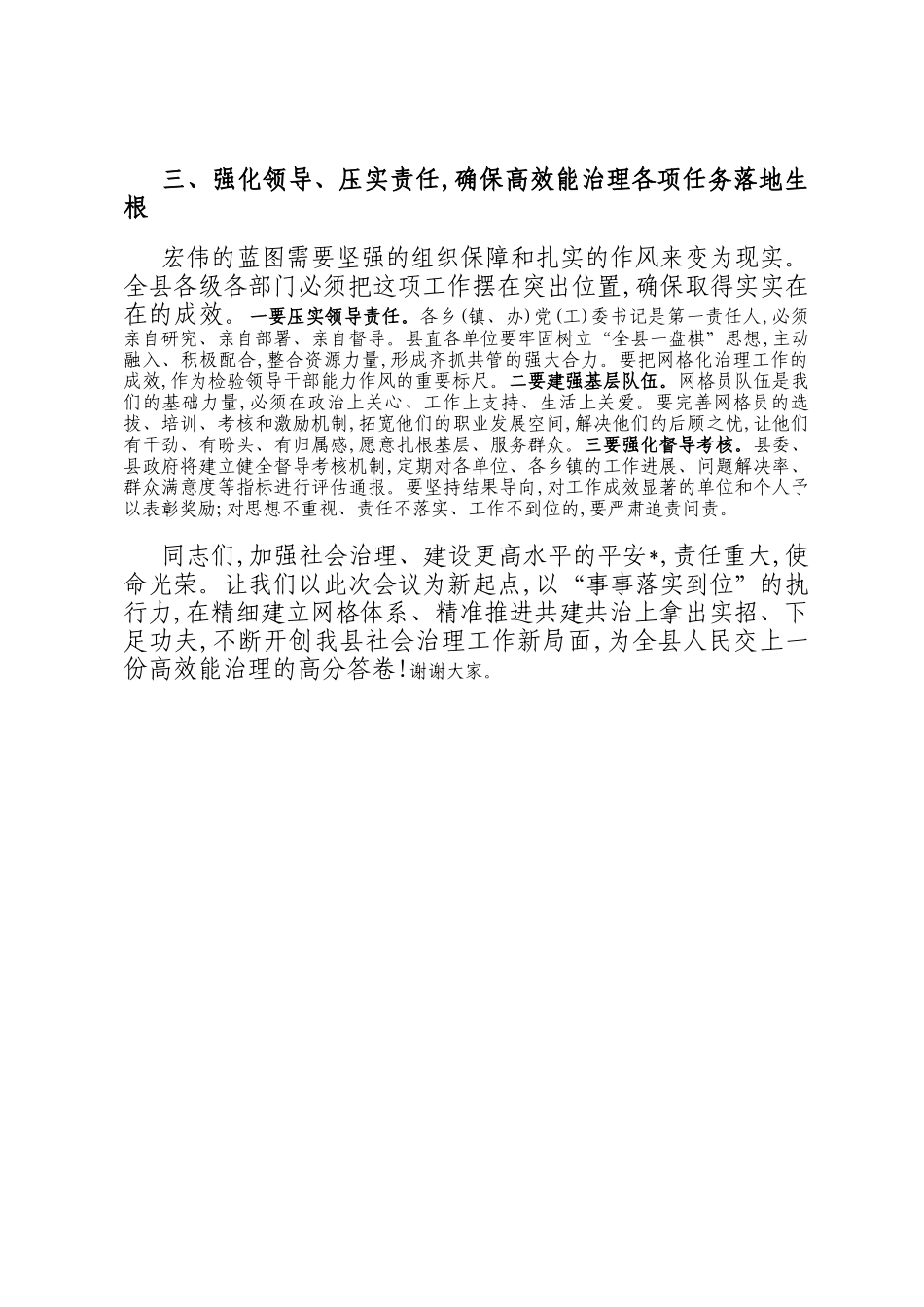 三、强化领导、压实责任，确保高效能治理各项任务落地生根

宏伟的蓝图需要坚强的组织保障和扎实的作风来变为现实。全县各级各部门必须把这项工作摆在突出位置，确保取得实实在在的成效。一要压实领导责任。各乡(镇、办)党(工)委书记是第一责任人，必须亲自研究、亲自部署、亲自督导。县直各单位要牢固树立“全县一盘棋”思想，主动融入、积极配合，整合资源力量，形成齐抓共管的强大合力。要把网格化治理工作的成效，作为检验领导干部能力作风的重要标尺。二要建强基层队伍。网格员队伍是我们的基础力量，必须在政治上关心、工作上支持、生活上关爱。要完善网格员的选拔、培训、考核和激励机制，拓宽他们的职业发展空间，解决他们的后顾之忧，让他们有干劲、有盼头、有归属感，愿意扎根基层、服务群众。三要强化督导考核。县委、县政府将建立健全督导考核机制，定期对各单位、各乡镇的工作进展、问题解决率、群众满意度等指标进行评估通报。要坚持结果导向，对工作成效显著的单位和个人予以表彰奖励；对思想不重视、责任不落实、工作不到位的，要严肃追责问责。

同志们，加强社会治理、建设更高水平的平安*，责任重大，使命光荣。让我们以此次会议为新起点，以“事事落实到位”的执行力，在精细建立网格体系、精准推进共建共治上拿出实招、下足功夫，不断开创我县社会治理工作新局面，为全县人民交上一份高效能治理的高分答卷！谢谢大家。